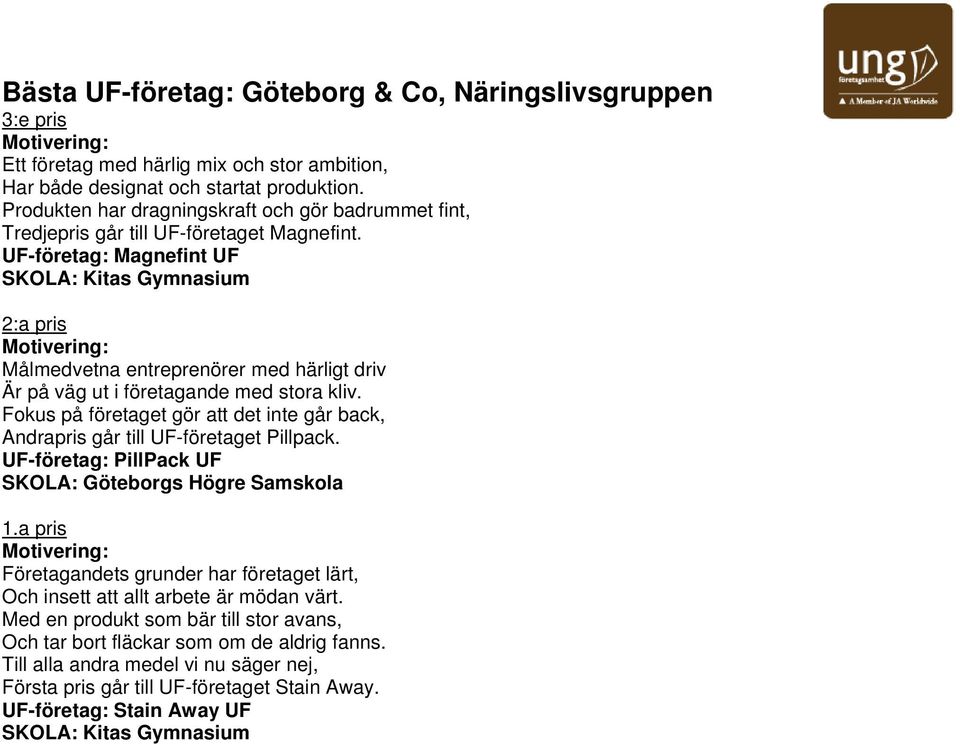 ung företagsamhet
A Member of JA Worldwide

Bästa UF-företag: Göteborg & Co, Näringslivsgruppen
3:e pris
Motivering:
Ett företag med härlig mix och stor ambition,
Har både designat och startat produktion.
Produkten har dragningskraft och gör badrummet fint,
Tredjepris går till UF-företaget Magnefint.
UF-företag: Magnefint UF
SKOLA: Kitas Gymnasium

2:a pris
Motivering:
Målmedvetna entreprenörer med härligt driv
Är på väg ut i företagande med stora kliv.
Fokus på företaget gör att det inte går back,
Andrapris går till UF-företaget Pillpack.
UF-företag: PillPack UF
SKOLA: Göteborgs Högre Samskola

1.a pris
Motivering:
Företagandets grunder har företaget lärt,
Och insett att allt arbete är mödan värt.
Med en produkt som bär till stor avans,
Och tar bort fläckar som om de aldrig fanns.
Till alla andra medel vi nu säger nej,
Första pris går till UF-företaget Stain Away.
UF-företag: Stain Away UF
SKOLA: Kitas Gymnasium